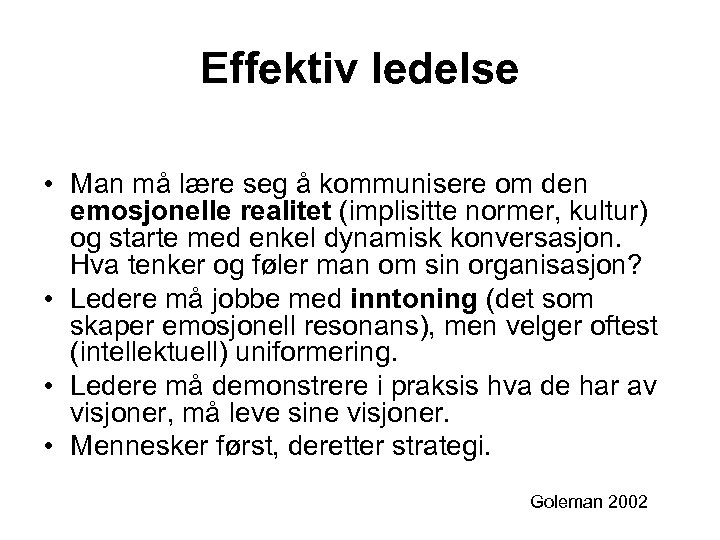 Effektiv ledelse

• Man må lære seg å kommunisere om den emosjonelle realitet (implisitte normer, kultur) og starte med enkel dynamisk konversasjon. Hva tenker og føler man om sin organisasjon?
• Ledere må jobbe med inntoning (det som skaper emosjonell resonans), men velger oftest (intellektuell) uniformering.
• Ledere må demonstrere i praksis hva de har av visjoner, må leve sine visjoner.
• Mennesker først, deretter strategi.

Goleman 2002